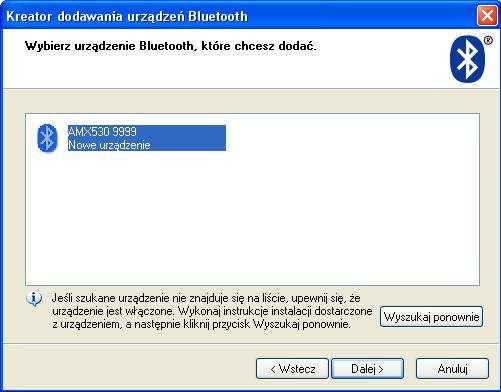 Kreator dodawania urządzeń Bluetooth

Wybierz urządzenie Bluetooth, które chcesz dodać.

®

AMX530 9999
Nowe urządzenie

Jeśli szukane urządzenie nie znajduje się na liście, upewnij się, że urządzenie jest włączone. Wykonaj instrukcje instalacji dostarczone z urządzeniem, a następnie kliknij przycisk Wyszukaj ponownie.

Wyszukaj ponownie

< Wstecz

Dalej >

Anuluj